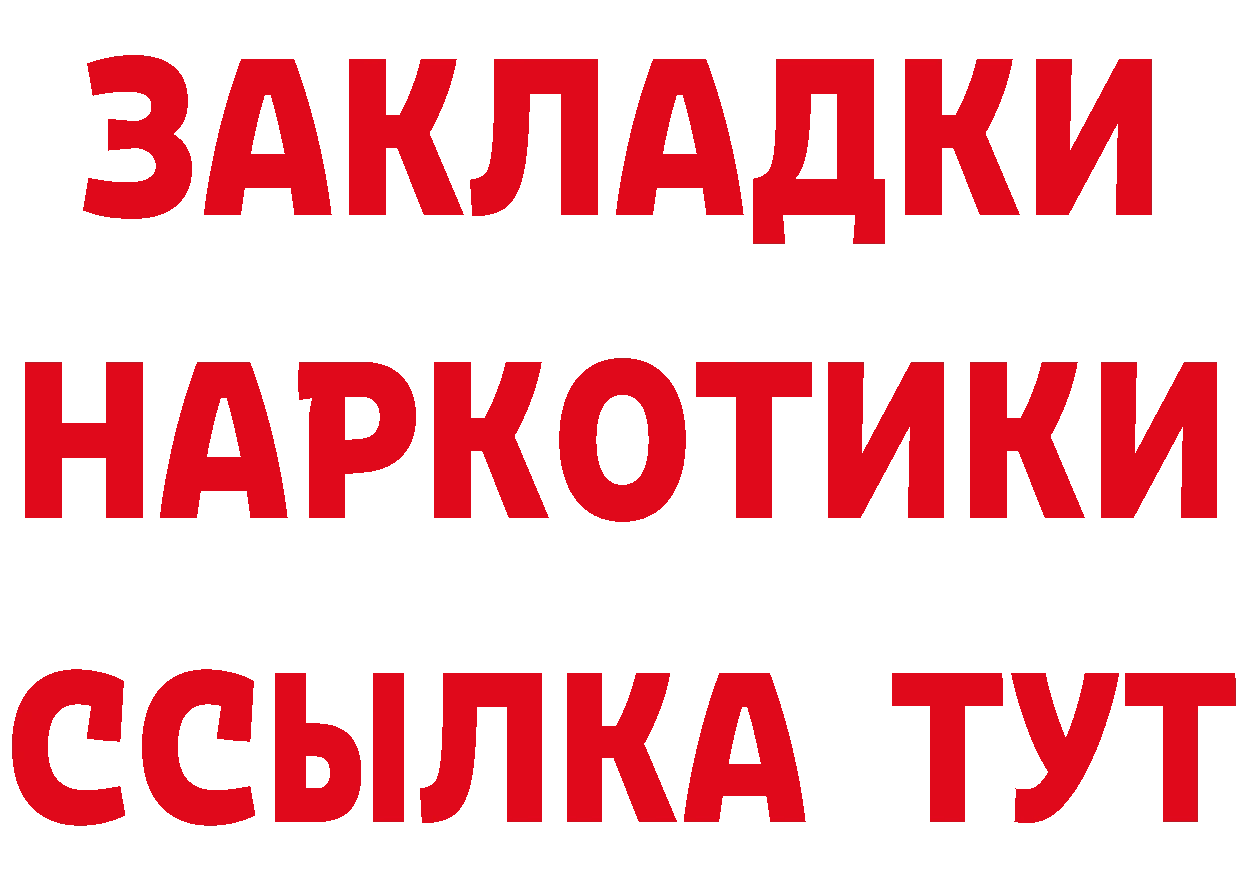 ЗАКЛАДКИ НАРКОТИКИ ССЫЛКА ТУТ